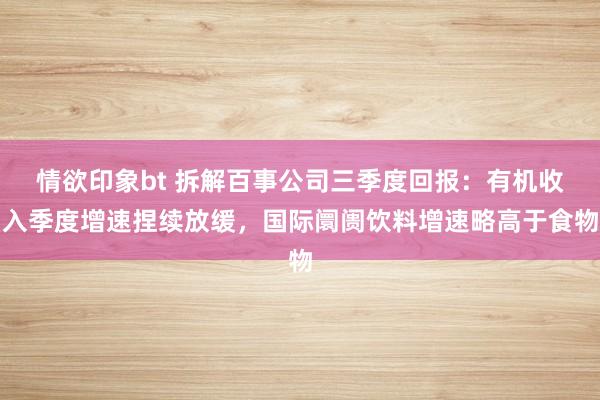 情欲印象bt 拆解百事公司三季度回报：有机收入季度增速捏续放缓，国际阛阓饮料增速略高于食物物